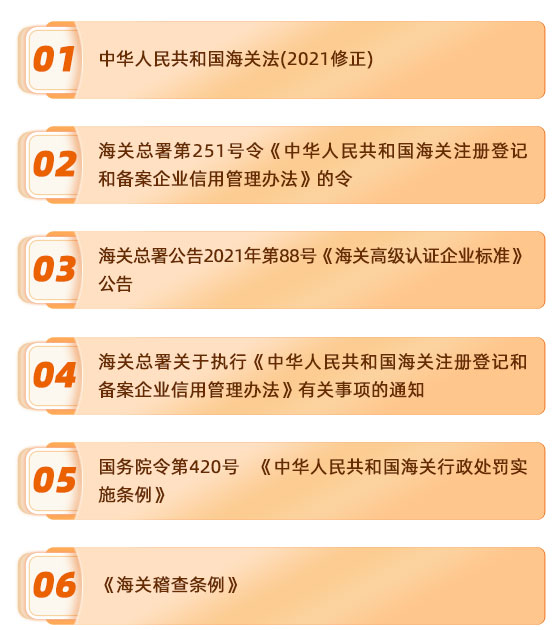 01

中华人民共和国海关法(2021修正)

02

海关总署第251号令《中华人民共和国海关注册登记和备案企业信用管理办法》的令

03

海关总署公告2021年第88号《海关高级认证企业标准》公告

04

海关总署关于执行《中华人民共和国海关注册登记和备案企业信用管理办法》有关事项的通知

05

国务院令第420号 《中华人民共和国海关行政处罚实施条例》

06

《海关稽查条例》